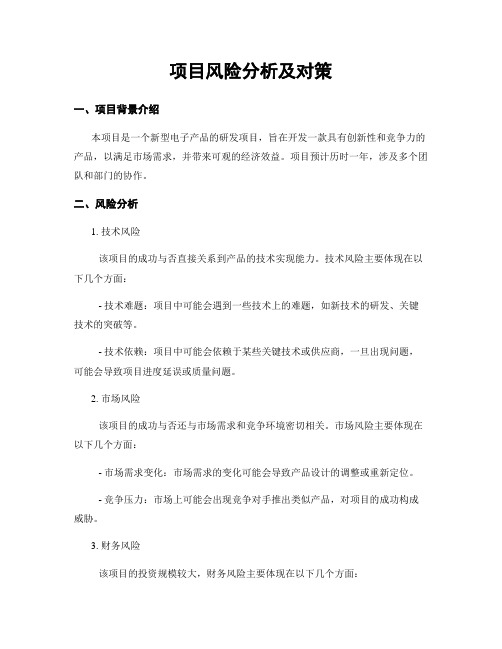 项目风险分析及对策

一、项目背景介绍

本项目是一个新型电子产品的研发项目，旨在开发一款具有创新性和竞争力的产品，以满足市场需求，并带来可观的经济效益。项目预计历时一年，涉及多个团队和部门的协作。

二、风险分析

1. 技术风险

该项目的成功与否直接关系到产品的技术实现能力。技术风险主要体现在以下几个方面：

- 技术难题：项目中可能会遇到一些技术上的难题，如新技术的研发、关键技术的突破等。

- 技术依赖：项目中可能会依赖于某些关键技术或供应商，一旦出现问题，可能会导致项目进度延误或质量问题。

2. 市场风险

该项目的成功与否还与市场需求和竞争环境密切相关。市场风险主要体现在以下几个方面：

- 市场需求变化：市场需求的变化可能会导致产品设计的调整或重新定位。

- 竞争压力：市场上可能会出现竞争对手推出类似产品，对项目的成功构成威胁。

3. 财务风险

该项目的投资规模较大，财务风险主要体现在以下几个方面：